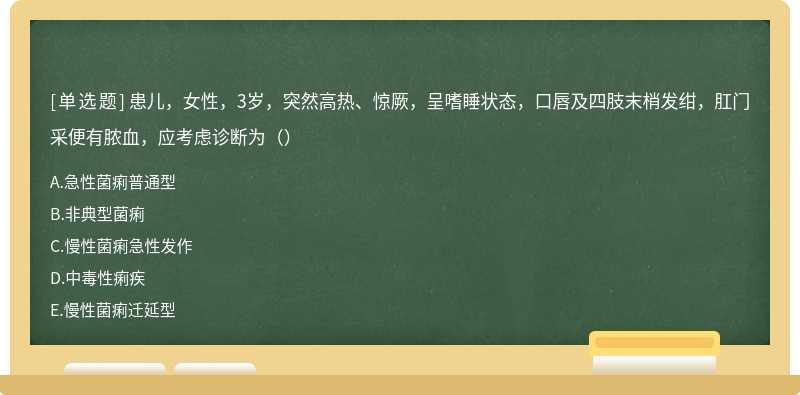 [单选题] 患儿，女性，3岁，突然高热、惊厥，呈嗜睡状态，口唇及四肢末梢发绀，肛门采便有脓血，应考虑诊断为（）

A.急性菌痢普通型

B.非典型菌痢

C.慢性菌痢急性发作

D.中毒性痢疾

E.慢性菌痢迁延型